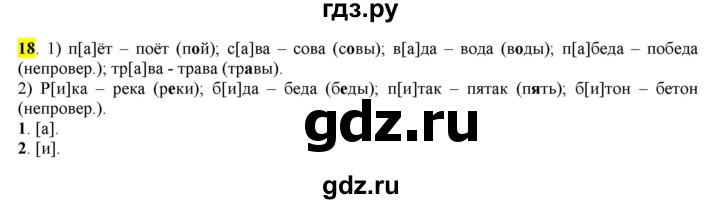 гдз.ру

18. 1) п[а]ёт – поёт (пой); с[а]ва – сова (совы); в[а]да – вода (воды); п[а]беда – победа (непровер.); тр[а]ва - трава (травы).
2) Р[и]ка – река (реки); б[и]да – беда (беды); п[и]так – пятак (пять); б[и]тон – бетон (непровер.).
1. [а].
2. [и].

gdz.ru

gdz.ru